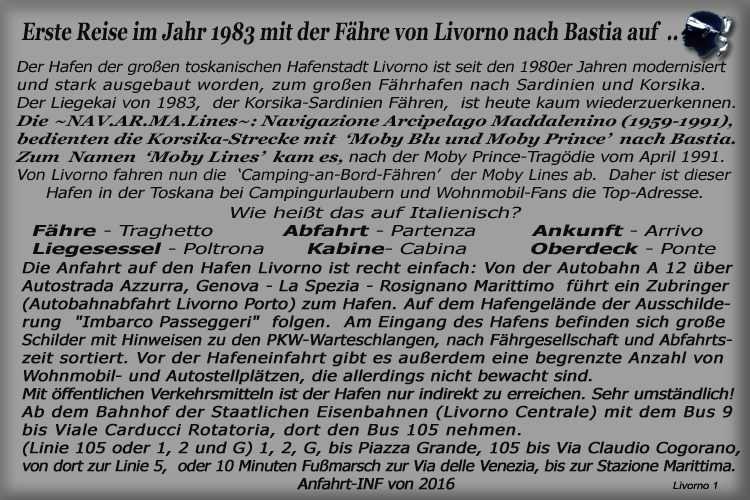 Erste Reise im Jahr 1983 mit der Fähre von Livorno nach Bastia auf ..

Der Hafen der großen toskanischen Hafenstadt Livorno ist seit den 1980er Jahren modernisiert und stark ausgebaut worden, zum großen Fährhafen nach Sardinien und Korsika. Der Liegekai von 1983, der Korsika-Sardinien Fähren, ist heute kaum wiederzuerkennen. Die ~NAV.AR.MA.Lines~: Navigazione Arcipelago Maddalenino (1959-1991), bedienten die Korsika-Strecke mit 'Moby Blu und Moby Prince' nach Bastia. Zum Namen 'Moby Lines' kam es, nach der Moby Prince-Tragödie vom April 1991. Von Livorno fahren nun die 'Camping-an-Bord-Fähren' der Moby Lines ab. Daher ist dieser Hafen in der Toskana bei Campingurlaubern und Wohnmobil-Fans die Top-Adresse.

Wie heißt das auf Italienisch?

Fähre - Traghetto
Abfahrt - Partenza
Ankunft - Arrivo
Liegesessel - Poltrona
Kabine- Cabina
Oberdeck - Ponte

Die Anfahrt auf den Hafen Livorno ist recht einfach: Von der Autobahn A 12 über Autostrada Azzurra, Genova - La Spezia - Rosignano Marittimo führt ein Zubringer (Autobahnabfahrt Livorno Porto) zum Hafen. Auf dem Hafengelände der Ausschilderung "Imbarco Passeggeri" folgen. Am Eingang des Hafens befinden sich große Schilder mit Hinweisen zu den PKW-Warteschlangen, nach Fährgesellschaft und Abfahrtszeit sortiert. Vor der Hafeneinfahrt gibt es außerdem eine begrenzte Anzahl von Wohnmobil- und Autostellplätzen, die allerdings nicht bewacht sind.
Mit öffentlichen Verkehrsmitteln ist der Hafen nur indirekt zu erreichen. Sehr umständlich! Ab dem Bahnhof der Staatlichen Eisenbahnen (Livorno Centrale) mit dem Bus 9 bis Viale Carducci Rotatoria, dort den Bus 105 nehmen.
(Linie 105 oder 1, 2 und G) 1, 2, G, bis Piazza Grande, 105 bis Via Claudio Cogorano, von dort zur Linie 5, oder 10 Minuten Fußmarsch zur Via delle Venezia, bis zur Stazione Marittima.
Anfahrt-INF von 2016

Livorno 1